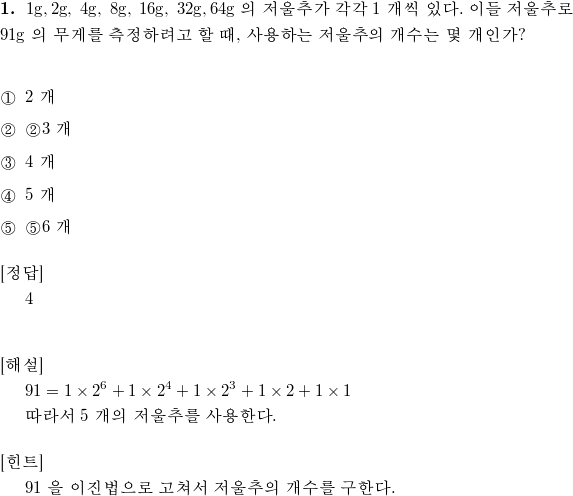 **1.** 1g, 2g, 4g, 8g, 16g, 32g, 64g 의 저울추가 각각 1 개씩 있다. 이들 저울추로 91g 의 무게를 측정하려고 할 때, 사용하는 저울추의 개수는 몇 개인가?

① 2 개

② ②3 개

③ 4 개

④ 5 개

⑤ ⑤6 개

[정답]
4

[해설]
$91 = 1 \times 2^6 + 1 \times 2^4 + 1 \times 2^3 + 1 \times 2 + 1 \times 1$
따라서 5 개의 저울추를 사용한다.

[힌트]
91 을 이진법으로 고쳐서 저울추의 개수를 구한다.